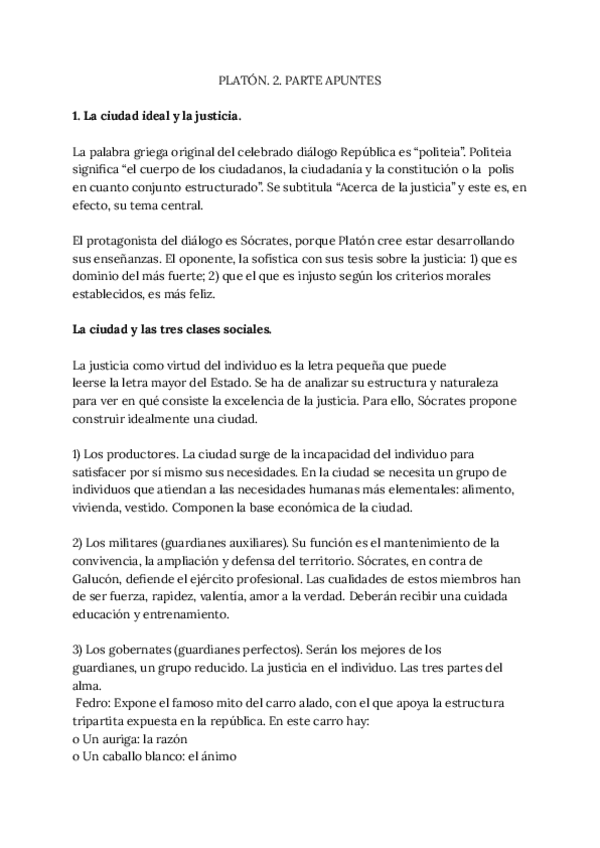 PLATÓN. 2. PARTE APUNTES

1. La ciudad ideal y la justicia.

La palabra griega original del celebrado diálogo República es “politeia”. Politeia significa “el cuerpo de los ciudadanos, la ciudadania y la constitución o la polis en cuanto conjunto estructurado”. Se subtitula “Acerca de la justicia” y este es, en efecto, su tema central.

El protagonista del diálogo es Sócrates, porque Platón cree estar desarrollando sus enseñanzas. El oponente, la sofistica con sus tesis sobre la justicia: 1) que es dominio del más fuerte; 2) que el que es injusto según los criterios morales establecidos, es más feliz.

La ciudad y las tres clases sociales.

La justicia como virtud del individuo es la letra pequeña que puede leerse la letra mayor del Estado. Se ha de analizar su estructura y naturaleza para ver en qué consiste la excelencia de la justicia. Para ello, Sócrates propone construir idealmente una ciudad.

1) Los productores. La ciudad surge de la incapacidad del individuo para satisfacer por sí mismo sus necesidades. En la ciudad se necesita un grupo de individuos que atiendan a las necesidades humanas más elementales: alimento, vivienda, vestido. Componen la base económica de la ciudad.

2) Los militares (guardianes auxiliares). Su función es el mantenimiento de la convivencia, la ampliación y defensa del territorio. Sócrates, en contra de Galucón, defiende el ejército profesional. Las cualidades de estos miembros han de ser fuerza, rapidez, valentia, amor a la verdad. Deberán recibir una cuidada educación y entrenamiento.

3) Los gobernates (guardianes perfectos). Serán los mejores de los guardianes, un grupo reducido. La justicia en el individuo. Las tres partes del alma.
Fedro: Expone el famoso mito del carro alado, con el que apoya la estructura tripartita expuesta en la república. En este carro hay:
o Un auriga: la razón
o Un caballo blanco: el ánimo